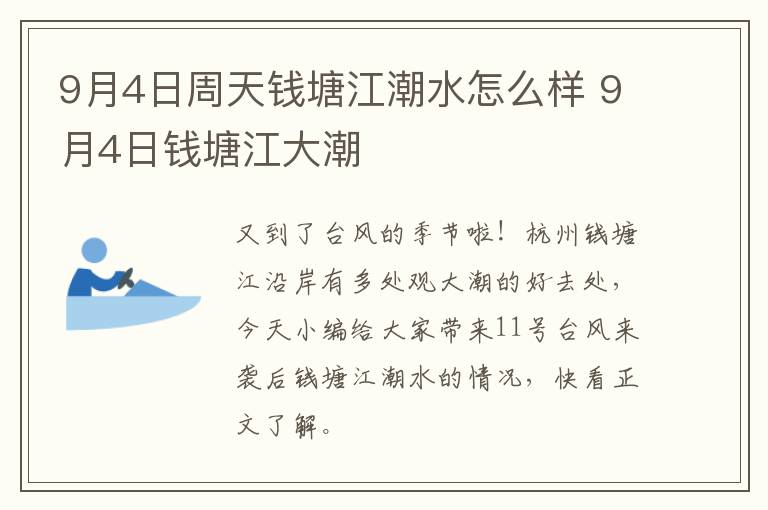 9月4日周天钱塘江潮水怎么样 9月4日钱塘江大潮

又到了台风的季节啦！杭州钱塘江沿岸有多处观大潮的好去处，今天小编给大家带来11号台风来袭后钱塘江潮水的情况，快看正文了解。